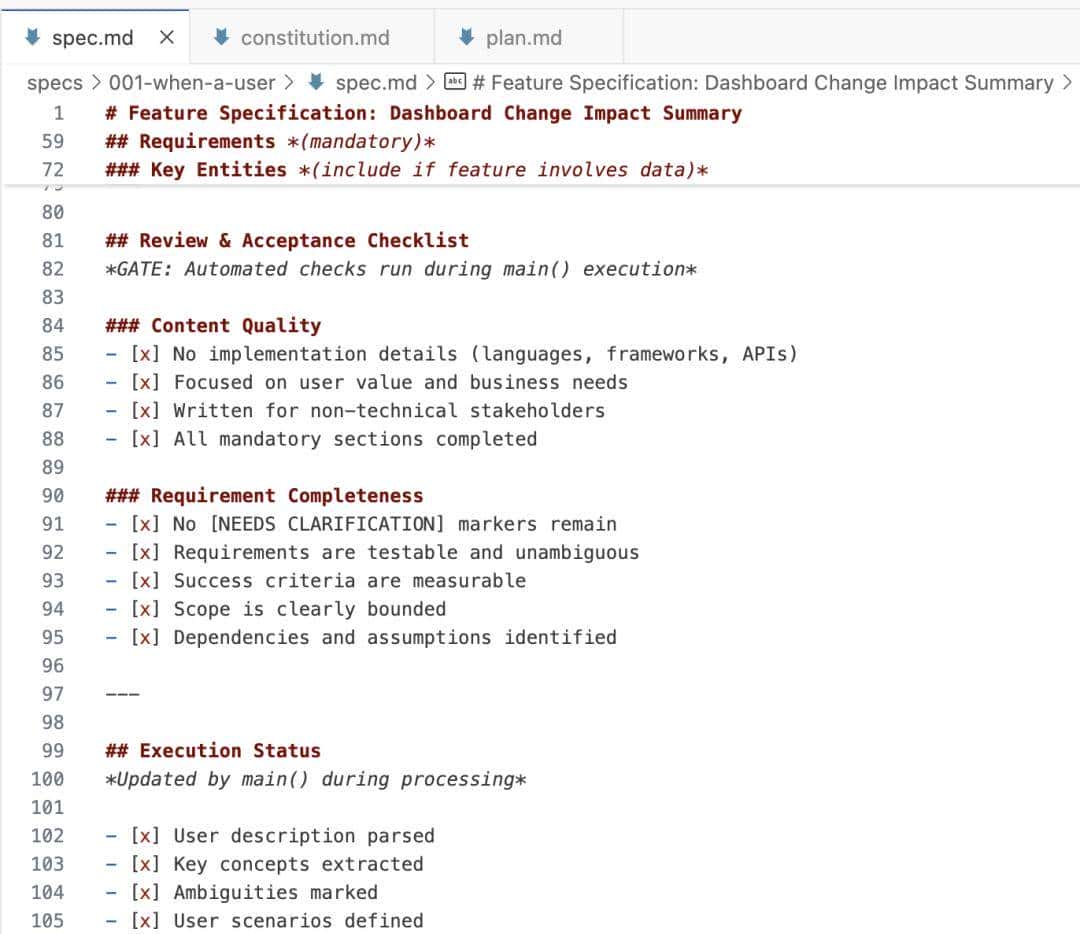 spec.md ×
constitution.md
plan.md

specs > 001-when-a-user > spec.md > # Feature Specification: Dashboard Change Impact Summary >

1 # Feature Specification: Dashboard Change Impact Summary
59 ## Requirements *(mandatory)*
72 ### Key Entities *(include if feature involves data)*

80
81 ## Review & Acceptance Checklist
82 *GATE: Automated checks run during main() execution*
83
84 ### Content Quality
85 - [x] No implementation details (languages, frameworks, APIs)
86 - [x] Focused on user value and business needs
87 - [x] Written for non-technical stakeholders
88 - [x] All mandatory sections completed
89
90 ### Requirement Completeness
91 - [x] No [NEEDS CLARIFICATION] markers remain
92 - [x] Requirements are testable and unambiguous
93 - [x] Success criteria are measurable
94 - [x] Scope is clearly bounded
95 - [x] Dependencies and assumptions identified
96
97 ---
98
99 ## Execution Status
100 *Updated by main() during processing*
101
102 - [x] User description parsed
103 - [x] Key concepts extracted
104 - [x] Ambiguities marked
105 - [x] User scenarios defined